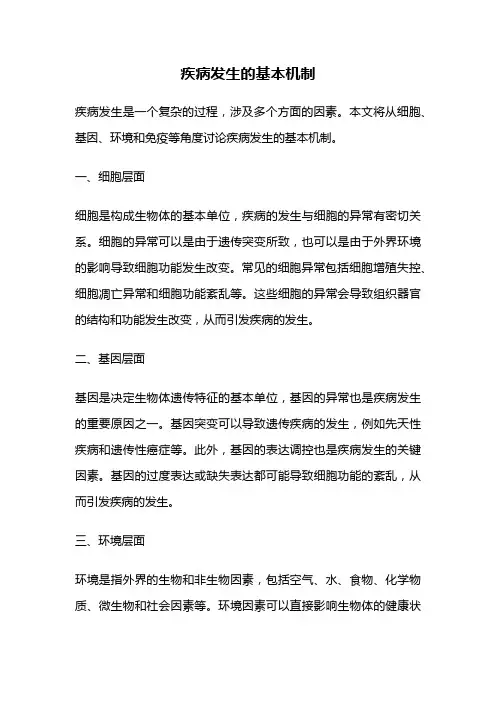 疾病发生的基本机制

疾病发生是一个复杂的过程，涉及多个方面的因素。本文将从细胞、基因、环境和免疫等角度讨论疾病发生的基本机制。

一、细胞层面

细胞是构成生物体的基本单位，疾病的发生与细胞的异常有密切关系。细胞的异常可以是由于遗传突变所致，也可以是由于外界环境的影响导致细胞功能发生改变。常见的细胞异常包括细胞增殖失控、细胞凋亡异常和细胞功能紊乱等。这些细胞的异常会导致组织器官的结构和功能发生改变，从而引发疾病的发生。

二、基因层面

基因是决定生物体遗传特征的基本单位，基因的异常也是疾病发生的重要原因之一。基因突变可以导致遗传疾病的发生，例如先天性疾病和遗传性癌症等。此外，基因的表达调控也是疾病发生的关键因素。基因的过度表达或缺失表达都可能导致细胞功能的紊乱，从而引发疾病的发生。

三、环境层面

环境是指外界的生物和非生物因素，包括空气、水、食物、化学物质、微生物和社会因素等。环境因素可以直接影响生物体的健康状